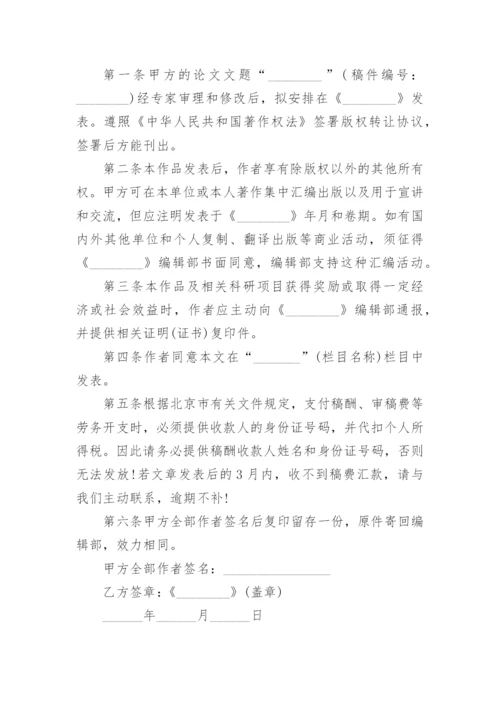 第一条甲方的论文文题“________”(稿件编号：________)经专家审理和修改后，拟安排在《________》发表。遵照《中华人民共和国著作权法》签署版权转让协议，签署后方能刊出。

第二条本作品发表后，作者享有除版权以外的其他所有权。甲方可在本单位或本人著作集中汇编出版以及用于宣讲和交流，但应注明发表于《________》年月和卷期。如有国内外其他单位和个人复制、翻译出版等商业活动，须征得《________》编辑部书面同意，编辑部支持这种汇编活动。

第三条本作品及相关科研项目获得奖励或取得一定经济或社会效益时，作者应主动向《________》编辑部通报，并提供相关证明(证书)复印件。

第四条作者同意本文在“_______”(栏目名称)栏目中发表。

第五条根据北京市有关文件规定，支付稿酬、审稿费等劳务开支时，必须提供收款人的身份证号码，并代扣个人所得税。因此请务必提供稿酬收款人姓名和身份证号码，否则无法发放!若文章发表后的3月内，收不到稿费汇款，请与我们主动联系，逾期不补!

第六条甲方全部作者签名后复印留存一份，原件寄回编辑部，效力相同。

甲方全部作者签名：________________

乙方签章：《________》(盖章)

______年______月______日